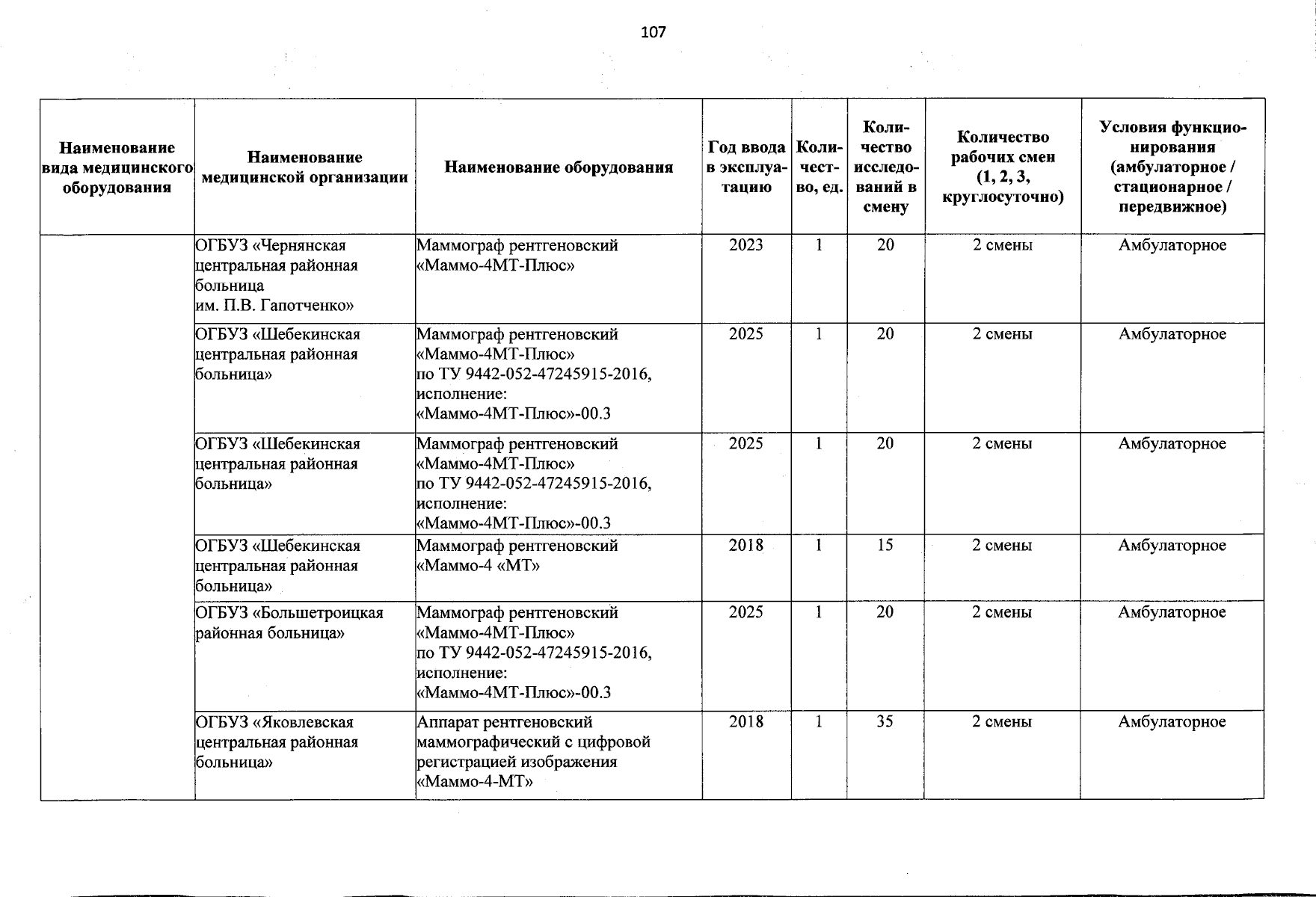 107

| Наименование вида медицинского оборудования | Наименование медицинской организации | Наименование оборудования | Год ввода в эксплуатацию | Количество, ед. | Количество исследований в смену | Количество рабочих смен (1, 2, 3, круглосуточно) | Условия функционирования (амбулаторное / стационарное / передвижное) |
|---|---|---|---|---|---|---|---|
|  | ОГБУЗ «Чернянская центральная районная больница им. П.В. Гапотченко» | Маммограф рентгеновский «Маммо-4МТ-Плюс» | 2023 | 1 | 20 | 2 смены | Амбулаторное |
|  | ОГБУЗ «Шебекинская центральная районная больница» | Маммограф рентгеновский «Маммо-4МТ-Плюс» по ТУ 9442-052-47245915-2016, исполнение: «Маммо-4МТ-Плюс»-00.3 | 2025 | 1 | 20 | 2 смены | Амбулаторное |
|  | ОГБУЗ «Шебекинская центральная районная больница» | Маммограф рентгеновский «Маммо-4МТ-Плюс» по ТУ 9442-052-47245915-2016, исполнение: «Маммо-4МТ-Плюс»-00.3 | 2025 | 1 | 20 | 2 смены | Амбулаторное |
|  | ОГБУЗ «Шебекинская центральная районная больница» | Маммограф рентгеновский «Маммо-4 «МТ» | 2018 | 1 | 15 | 2 смены | Амбулаторное |
|  | ОГБУЗ «Большетроицкая районная больница» | Маммограф рентгеновский «Маммо-4МТ-Плюс» по ТУ 9442-052-47245915-2016, исполнение: «Маммо-4МТ-Плюс»-00.3 | 2025 | 1 | 20 | 2 смены | Амбулаторное |
|  | ОГБУЗ «Яковлевская центральная районная больница» | Аппарат рентгеновский маммографический с цифровой регистрацией изображения «Маммо-4-МТ» | 2018 | 1 | 35 | 2 смены | Амбулаторное |